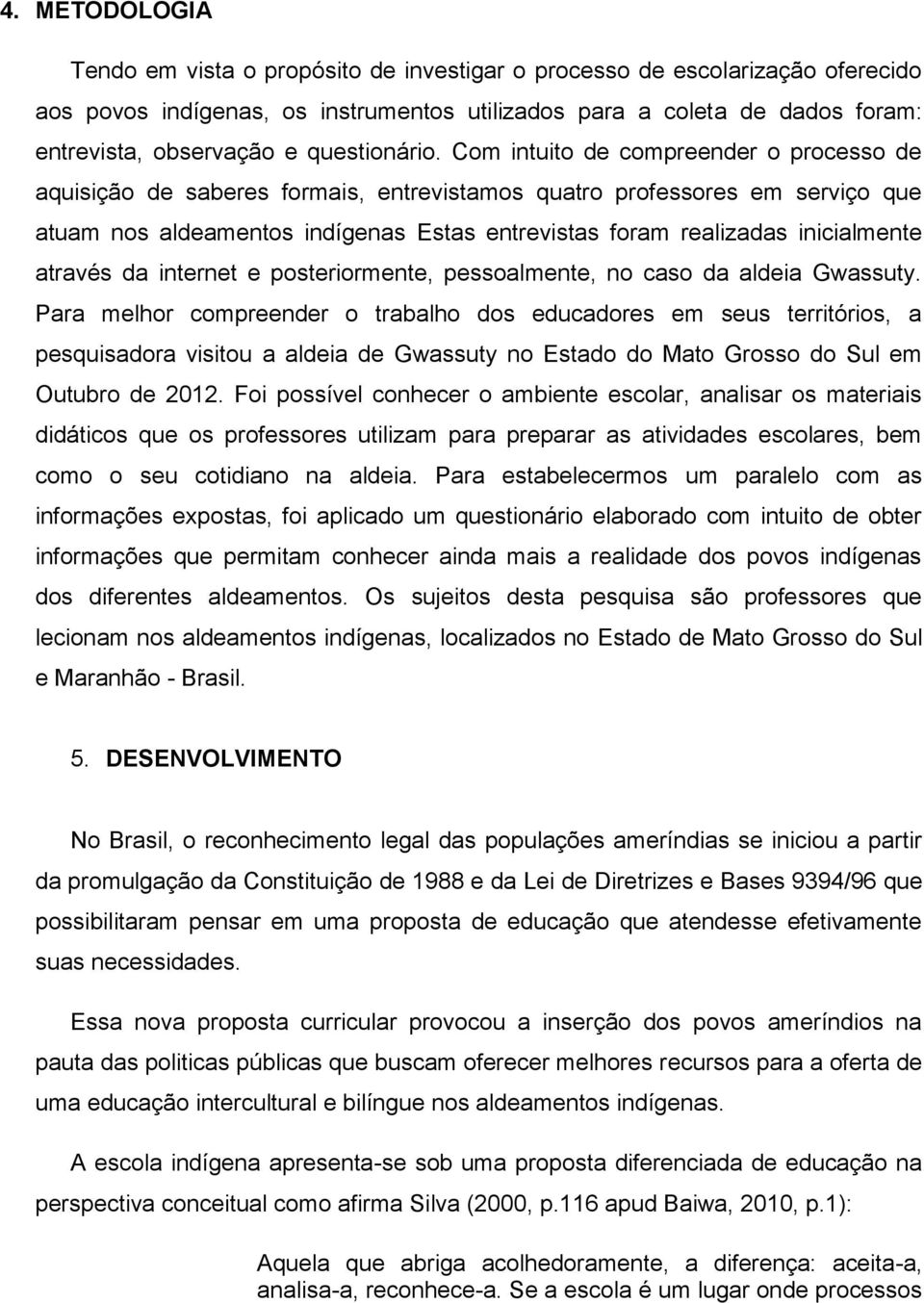 4. METODOLOGIA

Tendo em vista o propósito de investigar o processo de escolarização oferecido aos povos indígenas, os instrumentos utilizados para a coleta de dados foram: entrevista, observação e questionário. Com intuito de compreender o processo de aquisição de saberes formais, entrevistamos quatro professores em serviço que atuam nos aldeamentos indígenas Estas entrevistas foram realizadas inicialmente através da internet e posteriormente, pessoalmente, no caso da aldeia Gwassuty. Para melhor compreender o trabalho dos educadores em seus territórios, a pesquisadora visitou a aldeia de Gwassuty no Estado do Mato Grosso do Sul em Outubro de 2012. Foi possível conhecer o ambiente escolar, analisar os materiais didáticos que os professores utilizam para preparar as atividades escolares, bem como o seu cotidiano na aldeia. Para estabelecermos um paralelo com as informações expostas, foi aplicado um questionário elaborado com intuito de obter informações que permitam conhecer ainda mais a realidade dos povos indígenas dos diferentes aldeamentos. Os sujeitos desta pesquisa são professores que lecionam nos aldeamentos indígenas, localizados no Estado de Mato Grosso do Sul e Maranhão - Brasil.

5. DESENVOLVIMENTO

No Brasil, o reconhecimento legal das populações ameríndias se iniciou a partir da promulgação da Constituição de 1988 e da Lei de Diretrizes e Bases 9394/96 que possibilitaram pensar em uma proposta de educação que atendesse efetivamente suas necessidades.

Essa nova proposta curricular provocou a inserção dos povos ameríndios na pauta das politicas públicas que buscam oferecer melhores recursos para a oferta de uma educação intercultural e bilíngue nos aldeamentos indígenas.

A escola indígena apresenta-se sob uma proposta diferenciada de educação na perspectiva conceitual como afirma Silva (2000, p.116 apud Baiwa, 2010, p.1):

Aquela que abriga acolhedoramente, a diferença: aceita-a, analisa-a, reconhece-a. Se a escola é um lugar onde processos